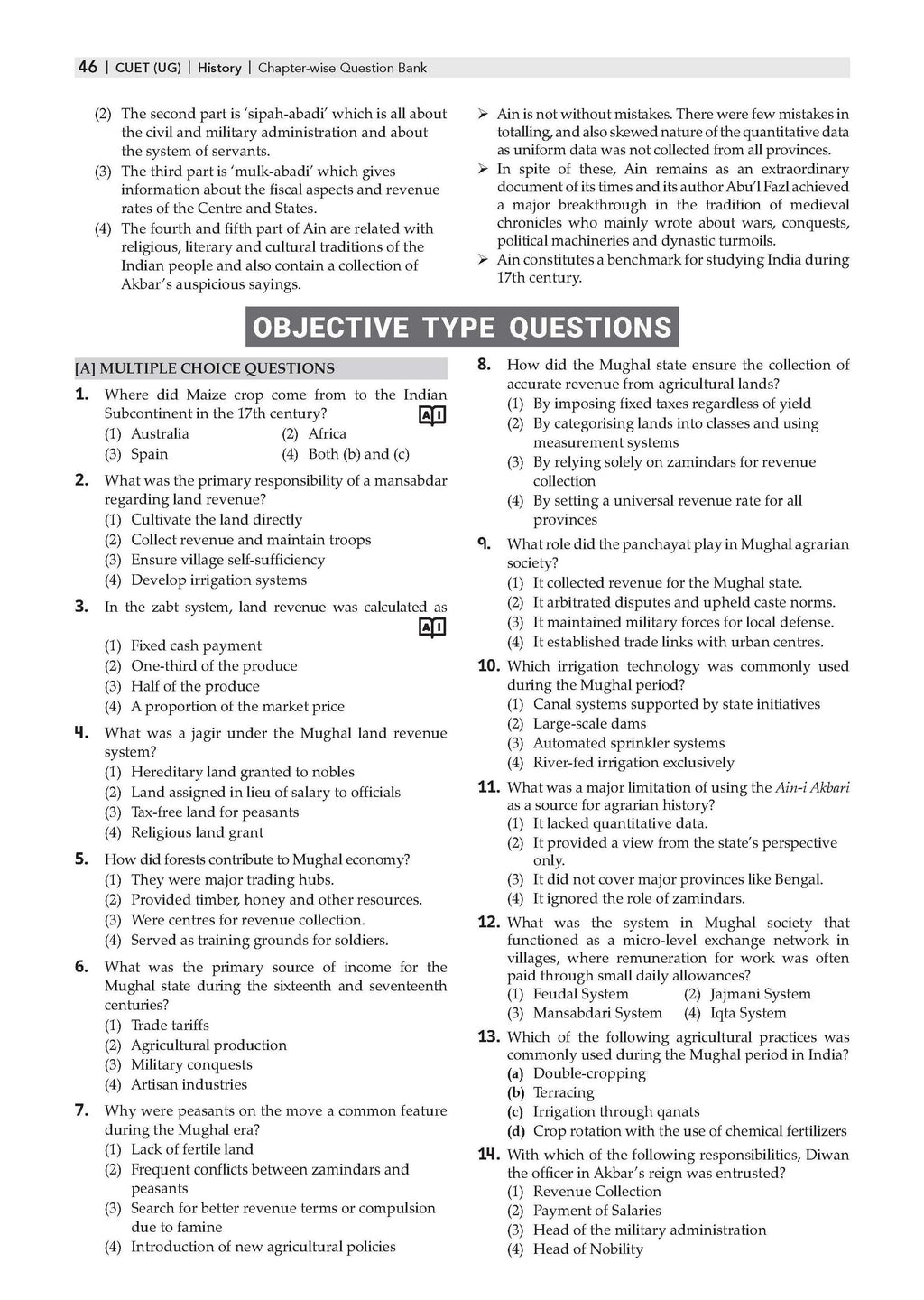 46 | CUET (UG) | History | Chapter-wise Question Bank

(2) The second part is 'sipah-abadi' which is all about the civil and military administration and about the system of servants.
(3) The third part is 'mulk-abadi' which gives information about the fiscal aspects and revenue rates of the Centre and States.
(4) The fourth and fifth part of Ain are related with religious, literary and cultural traditions of the Indian people and also contain a collection of Akbar's auspicious sayings.

➢ Ain is not without mistakes. There were few mistakes in totalling, and also skewed nature of the quantitative data as uniform data was not collected from all provinces.
➢ In spite of these, Ain remains as an extraordinary document of its times and its author Abu'l Fazl achieved a major breakthrough in the tradition of medieval chronicles who mainly wrote about wars, conquests, political machineries and dynastic turmoils.
➢ Ain constitutes a benchmark for studying India during 17th century.

OBJECTIVE TYPE QUESTIONS

[A] MULTIPLE CHOICE QUESTIONS

1. Where did Maize crop come from to the Indian Subcontinent in the 17th century? AI
(1) Australia (2) Africa
(3) Spain (4) Both (b) and (c)

2. What was the primary responsibility of a mansabdar regarding land revenue?
(1) Cultivate the land directly
(2) Collect revenue and maintain troops
(3) Ensure village self-sufficiency
(4) Develop irrigation systems

3. In the zabt system, land revenue was calculated as AI
(1) Fixed cash payment
(2) One-third of the produce
(3) Half of the produce
(4) A proportion of the market price

4. What was a jagir under the Mughal land revenue system?
(1) Hereditary land granted to nobles
(2) Land assigned in lieu of salary to officials
(3) Tax-free land for peasants
(4) Religious land grant

5. How did forests contribute to Mughal economy?
(1) They were major trading hubs.
(2) Provided timber, honey and other resources.
(3) Were centres for revenue collection.
(4) Served as training grounds for soldiers.

6. What was the primary source of income for the Mughal state during the sixteenth and seventeenth centuries?
(1) Trade tariffs
(2) Agricultural production
(3) Military conquests
(4) Artisan industries

7. Why were peasants on the move a common feature during the Mughal era?
(1) Lack of fertile land
(2) Frequent conflicts between zamindars and peasants
(3) Search for better revenue terms or compulsion due to famine
(4) Introduction of new agricultural policies

8. How did the Mughal state ensure the collection of accurate revenue from agricultural lands?
(1) By imposing fixed taxes regardless of yield
(2) By categorising lands into classes and using measurement systems
(3) By relying solely on zamindars for revenue collection
(4) By setting a universal revenue rate for all provinces

9. What role did the panchayat play in Mughal agrarian society?
(1) It collected revenue for the Mughal state.
(2) It arbitrated disputes and upheld caste norms.
(3) It maintained military forces for local defense.
(4) It established trade links with urban centres.

10. Which irrigation technology was commonly used during the Mughal period?
(1) Canal systems supported by state initiatives
(2) Large-scale dams
(3) Automated sprinkler systems
(4) River-fed irrigation exclusively

11. What was a major limitation of using the Ain-i Akbari as a source for agrarian history?
(1) It lacked quantitative data.
(2) It provided a view from the state's perspective only.
(3) It did not cover major provinces like Bengal.
(4) It ignored the role of zamindars.

12. What was the system in Mughal society that functioned as a micro-level exchange network in villages, where remuneration for work was often paid through small daily allowances?
(1) Feudal System (2) Jajmani System
(3) Mansabdari System (4) Iqta System

13. Which of the following agricultural practices was commonly used during the Mughal period in India?
(a) Double-cropping
(b) Terracing
(c) Irrigation through qanats
(d) Crop rotation with the use of chemical fertilizers

14. With which of the following responsibilities, Diwan the officer in Akbar's reign was entrusted?
(1) Revenue Collection
(2) Payment of Salaries
(3) Head of the military administration
(4) Head of Nobility